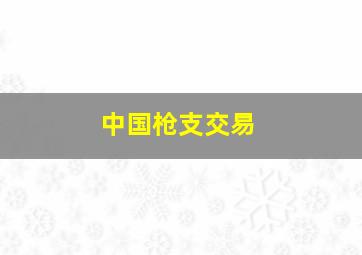 中国枪支交易